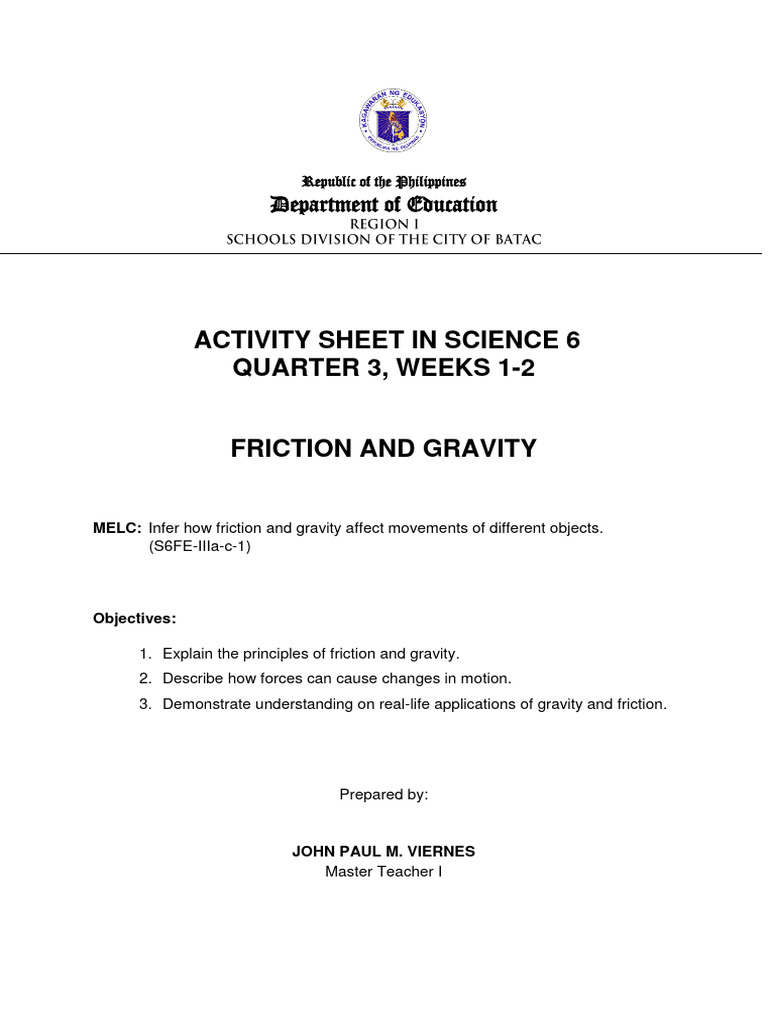 KAGAWARAN NG EDUKASYON
REPUBLIKA NG PILIPINAS

Republic of the Philippines
Department of Education
REGION I
SCHOOLS DIVISION OF THE CITY OF BATAC

ACTIVITY SHEET IN SCIENCE 6
QUARTER 3, WEEKS 1-2

FRICTION AND GRAVITY

MELC: Infer how friction and gravity affect movements of different objects. (S6FE-IIIa-c-1)

Objectives:

1. Explain the principles of friction and gravity.
2. Describe how forces can cause changes in motion.
3. Demonstrate understanding on real-life applications of gravity and friction.

Prepared by:

JOHN PAUL M. VIERNES
Master Teacher I